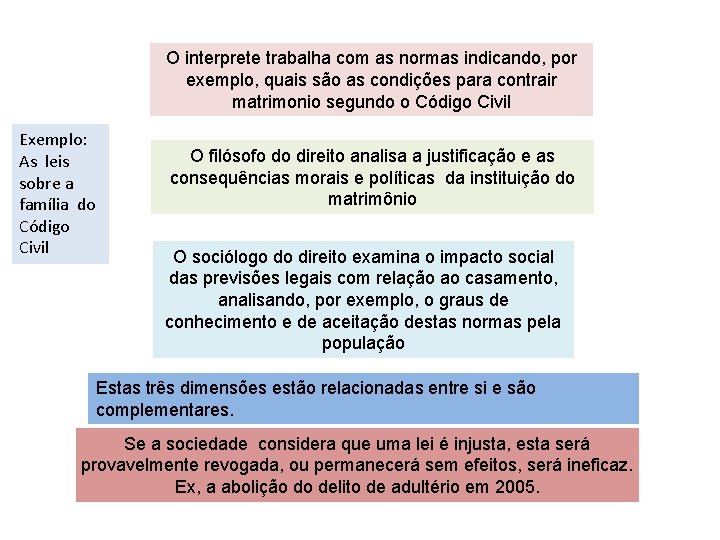 O interprete trabalha com as normas indicando, por exemplo, quais são as condições para contrair matrimonio segundo o Código Civil

Exemplo: As leis sobre a família do Código Civil

O filósofo do direito analisa a justificação e as consequências morais e políticas da instituição do matrimônio

O sociólogo do direito examina o impacto social das previsões legais com relação ao casamento, analisando, por exemplo, o graus de conhecimento e de aceitação destas normas pela população

Estas três dimensões estão relacionadas entre si e são complementares.

Se a sociedade considera que uma lei é injusta, esta será provavelmente revogada, ou permanecerá sem efeitos, será ineficaz. Ex, a abolição do delito de adultério em 2005.